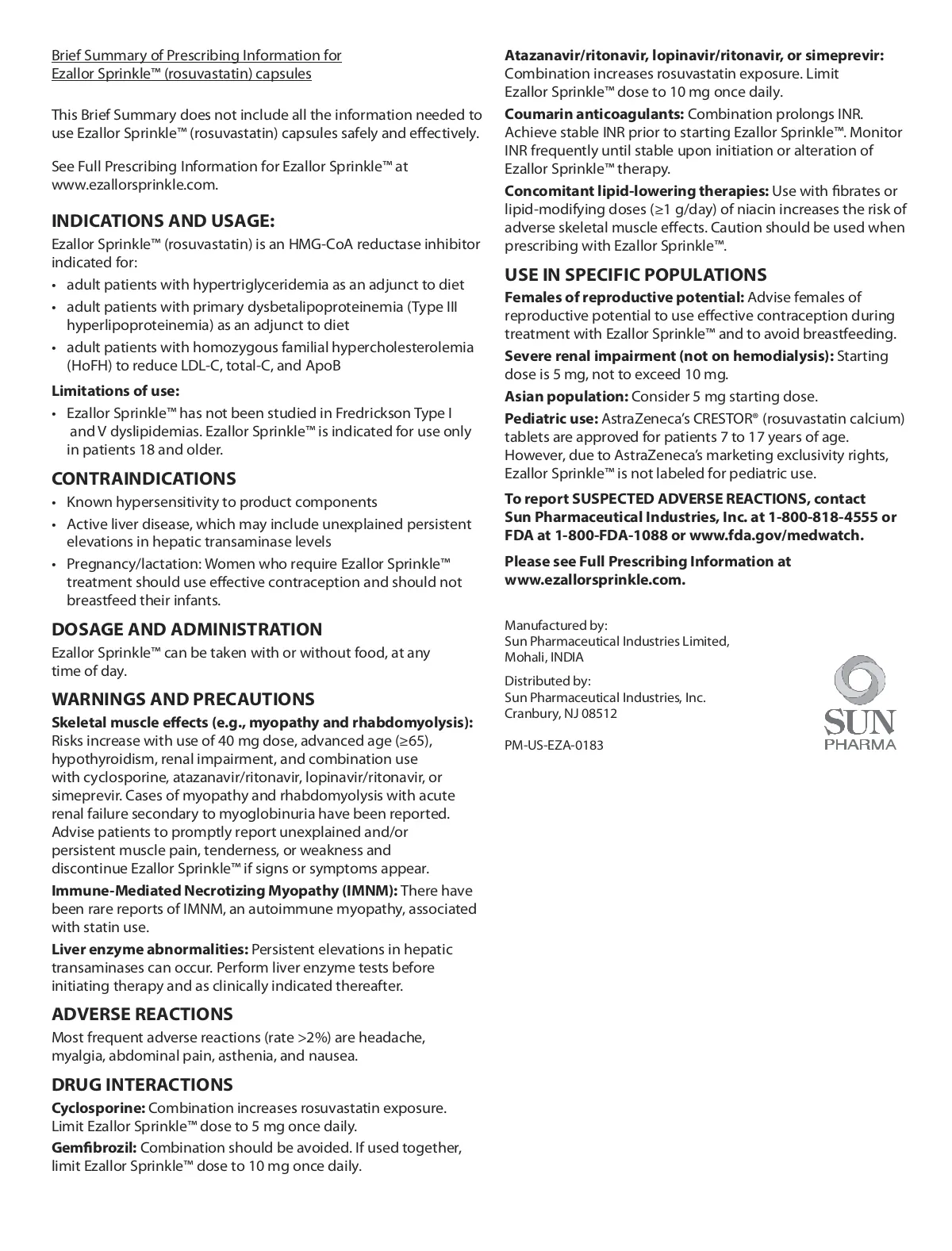 Brief Summary of Prescribing Information for Ezallor Sprinkle™ (rosuvastatin) capsules

This Brief Summary does not include all the information needed to use Ezallor Sprinkle™ (rosuvastatin) capsules safely and effectively.

See Full Prescribing Information for Ezallor Sprinkle™ at www.ezallorsprinkle.com.

INDICATIONS AND USAGE:

Ezallor Sprinkle™ (rosuvastatin) is an HMG-CoA reductase inhibitor indicated for:

• adult patients with hypertriglyceridemia as an adjunct to diet
• adult patients with primary dysbetalipoproteinemia (Type III hyperlipoproteinemia) as an adjunct to diet
• adult patients with homozygous familial hypercholesterolemia (HoFH) to reduce LDL-C, total-C, and ApoB

Limitations of use:

• Ezallor Sprinkle™ has not been studied in Fredrickson Type I and V dyslipidemias. Ezallor Sprinkle™ is indicated for use only in patients 18 and older.

CONTRAINDICATIONS

• Known hypersensitivity to product components
• Active liver disease, which may include unexplained persistent elevations in hepatic transaminase levels
• Pregnancy/lactation: Women who require Ezallor Sprinkle™ treatment should use effective contraception and should not breastfeed their infants.

DOSAGE AND ADMINISTRATION

Ezallor Sprinkle™ can be taken with or without food, at any time of day.

WARNINGS AND PRECAUTIONS

Skeletal muscle effects (e.g., myopathy and rhabdomyolysis): Risks increase with use of 40 mg dose, advanced age (≥65), hypothyroidism, renal impairment, and combination use with cyclosporine, atazanavir/ritonavir, lopinavir/ritonavir, or simeprevir. Cases of myopathy and rhabdomyolysis with acute renal failure secondary to myoglobinuria have been reported. Advise patients to promptly report unexplained and/or persistent muscle pain, tenderness, or weakness and discontinue Ezallor Sprinkle™ if signs or symptoms appear.

Immune-Mediated Necrotizing Myopathy (IMNM): There have been rare reports of IMNM, an autoimmune myopathy, associated with statin use.

Liver enzyme abnormalities: Persistent elevations in hepatic transaminases can occur. Perform liver enzyme tests before initiating therapy and as clinically indicated thereafter.

ADVERSE REACTIONS

Most frequent adverse reactions (rate >2%) are headache, myalgia, abdominal pain, asthenia, and nausea.

DRUG INTERACTIONS

Cyclosporine: Combination increases rosuvastatin exposure. Limit Ezallor Sprinkle™ dose to 5 mg once daily.

Gemfibrozil: Combination should be avoided. If used together, limit Ezallor Sprinkle™ dose to 10 mg once daily.

Atazanavir/ritonavir, lopinavir/ritonavir, or simeprevir: Combination increases rosuvastatin exposure. Limit Ezallor Sprinkle™ dose to 10 mg once daily.

Coumarin anticoagulants: Combination prolongs INR. Achieve stable INR prior to starting Ezallor Sprinkle™. Monitor INR frequently until stable upon initiation or alteration of Ezallor Sprinkle™ therapy.

Concomitant lipid-lowering therapies: Use with fibrates or lipid-modifying doses (≥1 g/day) of niacin increases the risk of adverse skeletal muscle effects. Caution should be used when prescribing with Ezallor Sprinkle™.

USE IN SPECIFIC POPULATIONS

Females of reproductive potential: Advise females of reproductive potential to use effective contraception during treatment with Ezallor Sprinkle™ and to avoid breastfeeding.

Severe renal impairment (not on hemodialysis): Starting dose is 5 mg, not to exceed 10 mg.

Asian population: Consider 5 mg starting dose.

Pediatric use: AstraZeneca's CRESTOR® (rosuvastatin calcium) tablets are approved for patients 7 to 17 years of age. However, due to AstraZeneca's marketing exclusivity rights, Ezallor Sprinkle™ is not labeled for pediatric use.

To report SUSPECTED ADVERSE REACTIONS, contact Sun Pharmaceutical Industries, Inc. at 1-800-818-4555 or FDA at 1-800-FDA-1088 or www.fda.gov/medwatch.

Please see Full Prescribing Information at www.ezallorsprinkle.com.

Manufactured by:
Sun Pharmaceutical Industries Limited,
Mohali, INDIA

Distributed by:
Sun Pharmaceutical Industries, Inc.
Cranbury, NJ 08512

PM-US-EZA-0183

SUN PHARMA